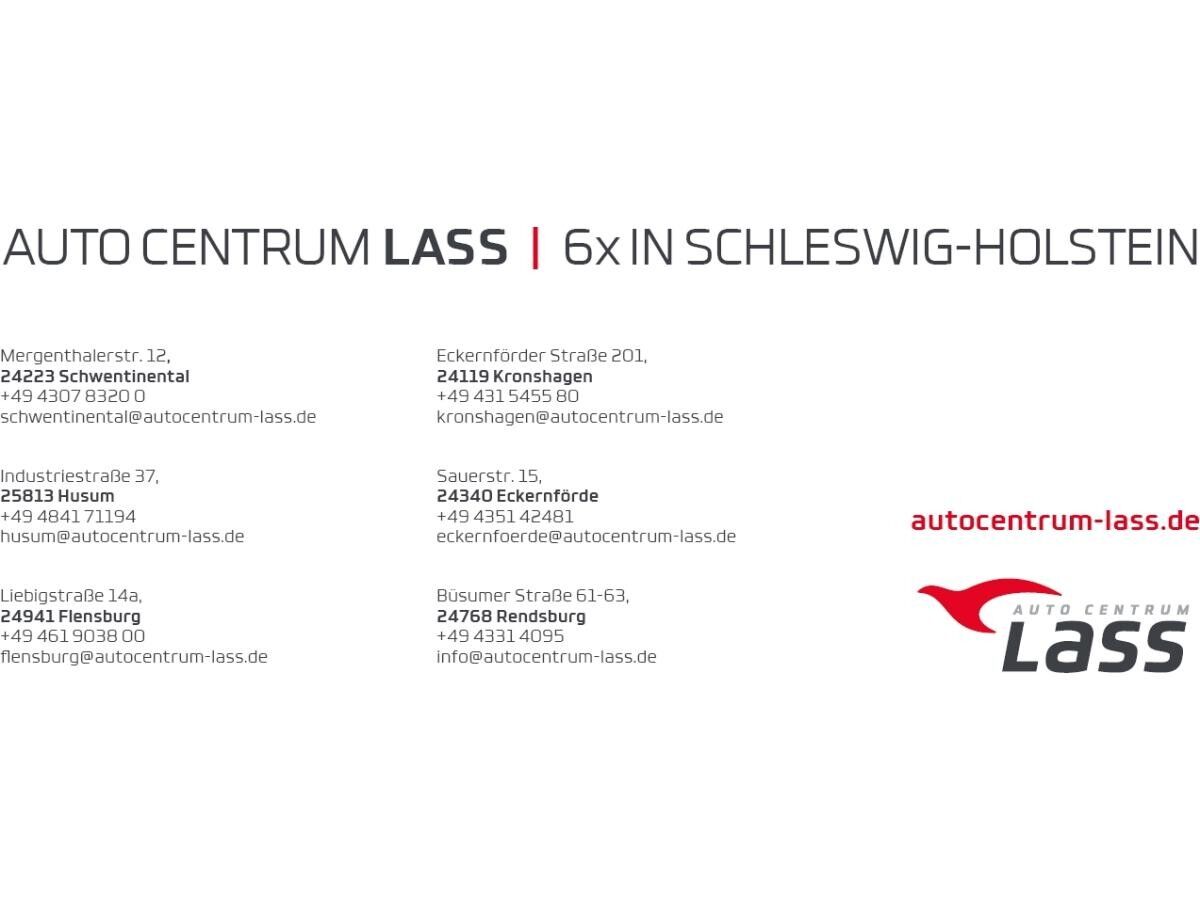 AUTO CENTRUM LASS | 6x IN SCHLESWIG-HOLSTEIN

Mergenthalerstr. 12,
24223 Schwentinental
+49 4307 8320 0
schwentinental@autocentrum-lass.de

Industriestraße 37,
25813 Husum
+49 4841 71194
husum@autocentrum-lass.de

Liebigstraße 14a,
24941 Flensburg
+49 461 9038 00
flensburg@autocentrum-lass.de

Eckernförder Straße 201,
24119 Kronshagen
+49 431 5455 80
kronshagen@autocentrum-lass.de

Sauerstr. 15,
24340 Eckernförde
+49 4351 42481
eckernfoerde@autocentrum-lass.de

Büsumer Straße 61-63,
24768 Rendsburg
+49 4331 4095
info@autocentrum-lass.de

autocentrum-lass.de

AUTO CENTRUM
Lass